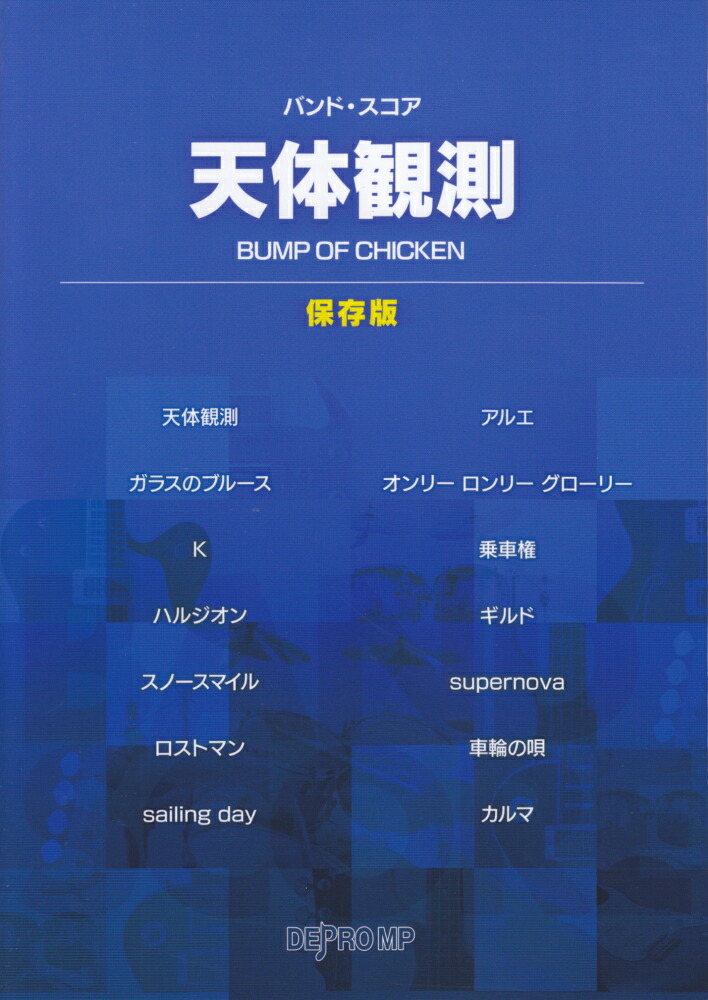 バンド・スコア

天体観測

BUMP OF CHICKEN

保存版

天体観測

ガラスのブルース

K

ハルジオン

スノースマイル

ロストマン

sailing day

アルエ

オンリー ロンリー グローリー

乗車権

ギルド

supernova

車輪の唄

カルマ

DEPRO MP